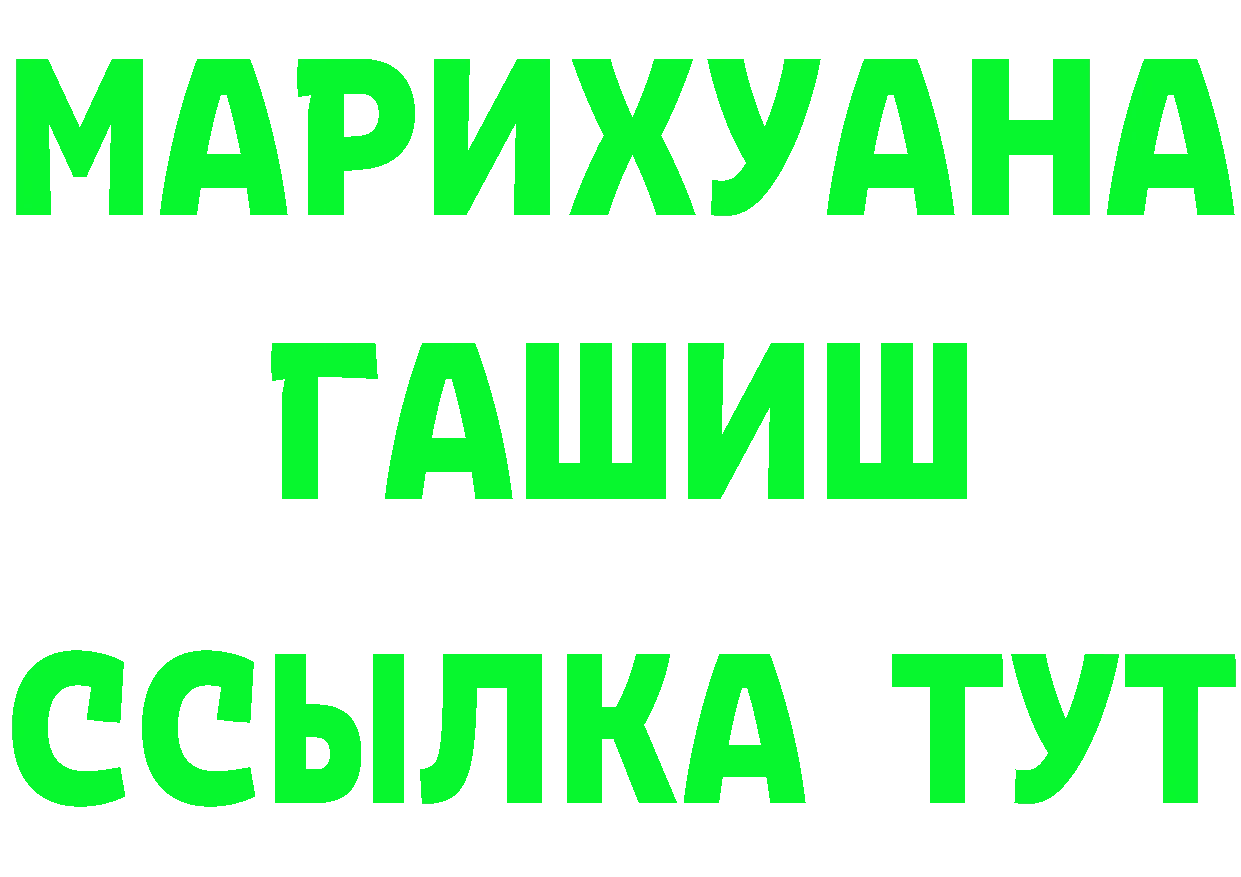 МАРИХУАНА
ГАШИШ
ССЫЛКА ТУТ